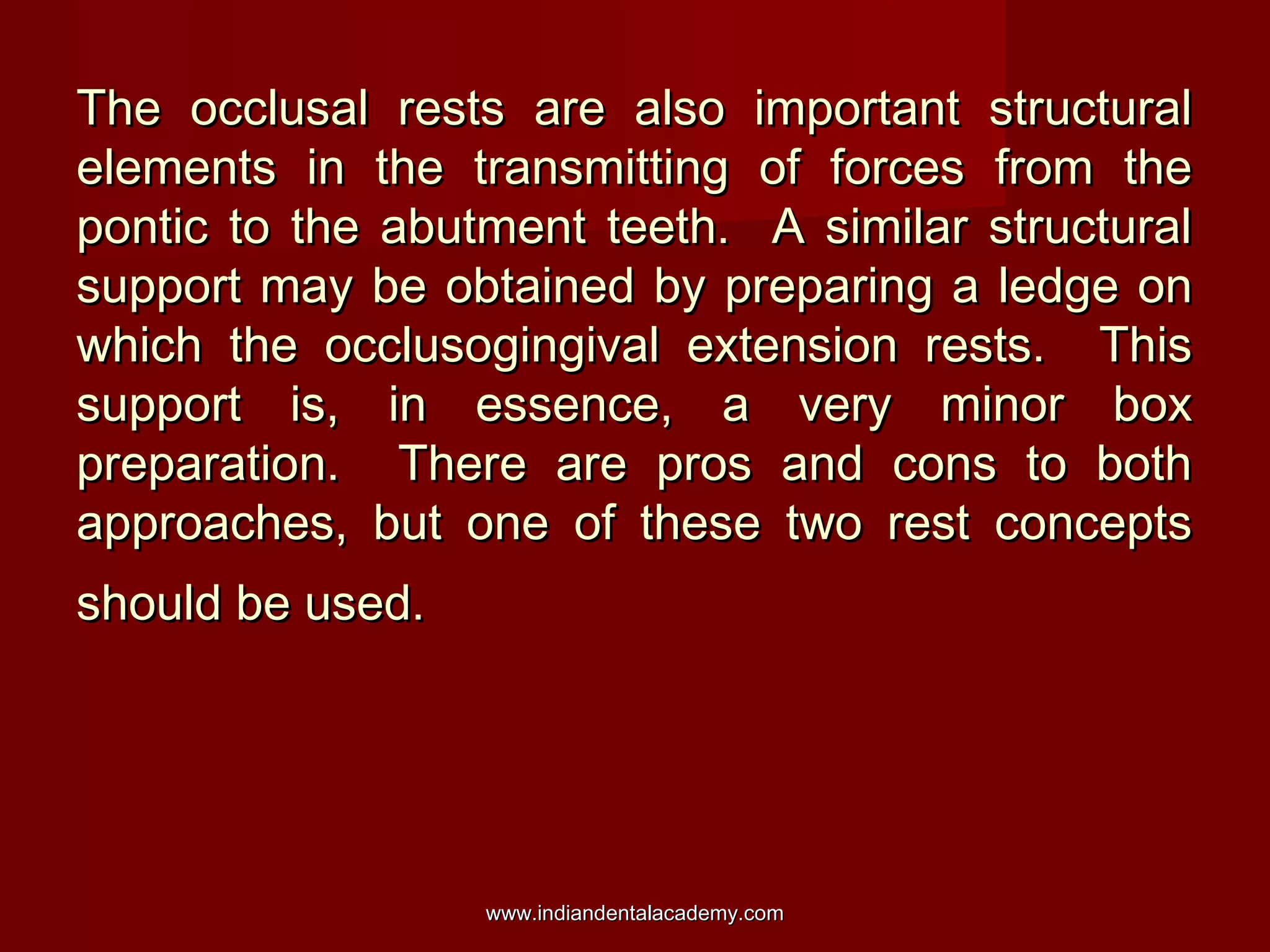 The occlusal rests are also important structural elements in the transmitting of forces from the pontic to the abutment teeth. A similar structural support may be obtained by preparing a ledge on which the occlusogingival extension rests. This support is, in essence, a very minor box preparation. There are pros and cons to both approaches, but one of these two rest concepts should be used.

www.indiandentalacademy.com